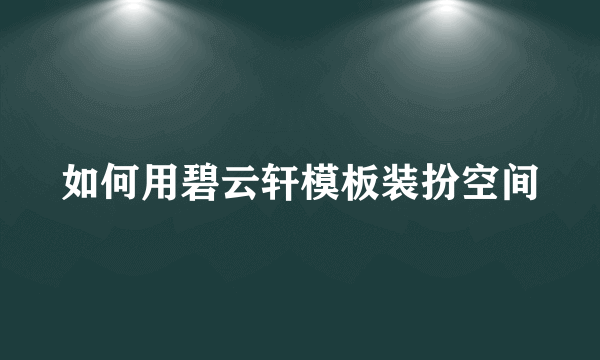 如何用碧云轩模板装扮空间